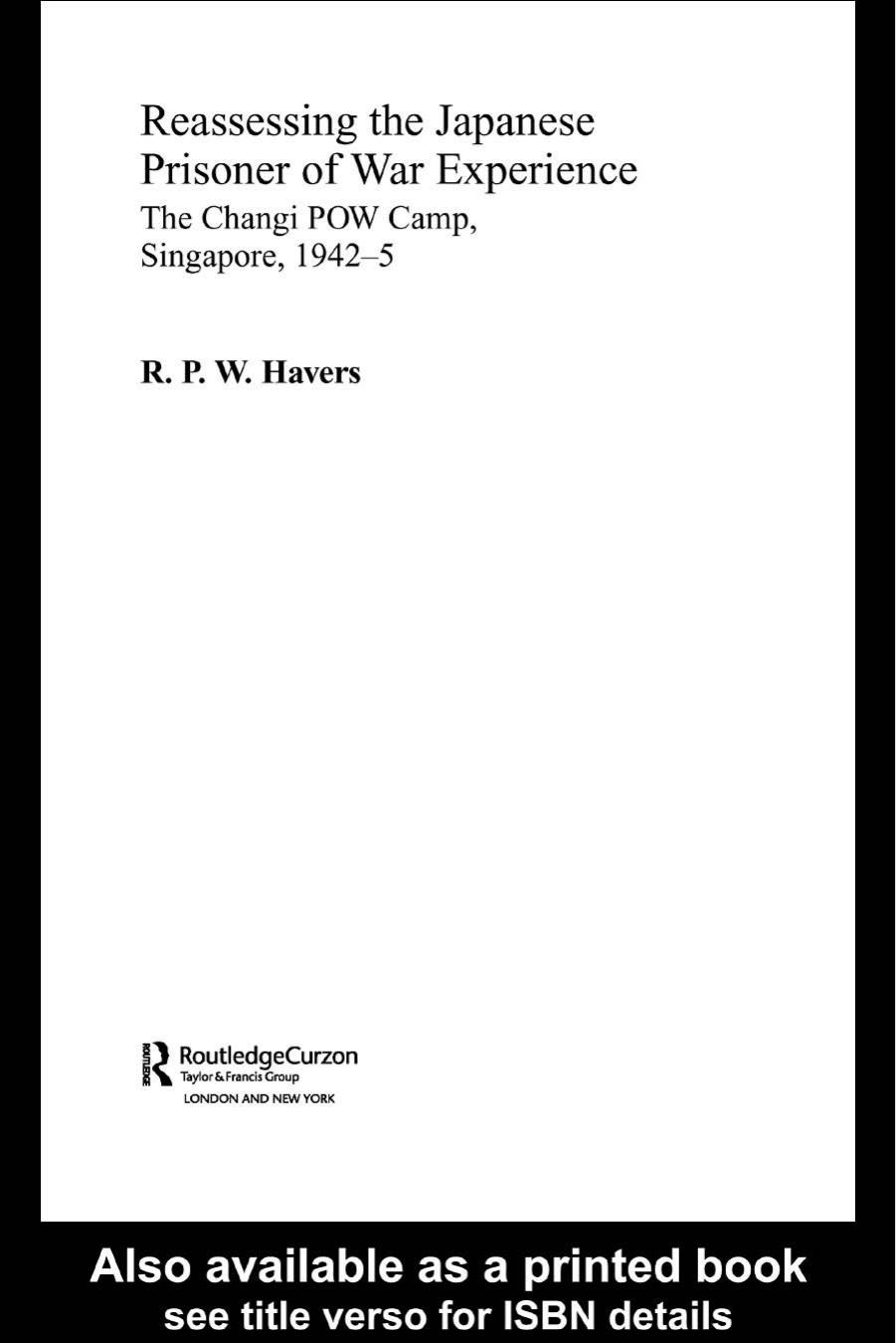 Reassessing the Japanese Prisoner of War Experience
The Changi POW Camp, Singapore, 1942–5

R. P. W. Havers

ROUTLEDGE
RoutledgeCurzon
Taylor & Francis Group
LONDON AND NEW YORK

Also available as a printed book
see title verso for ISBN details